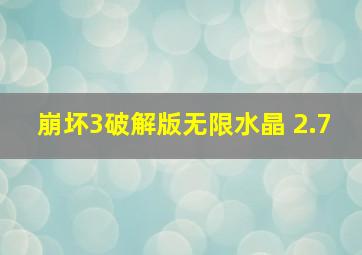 崩坏3破解版无限水晶 2.7